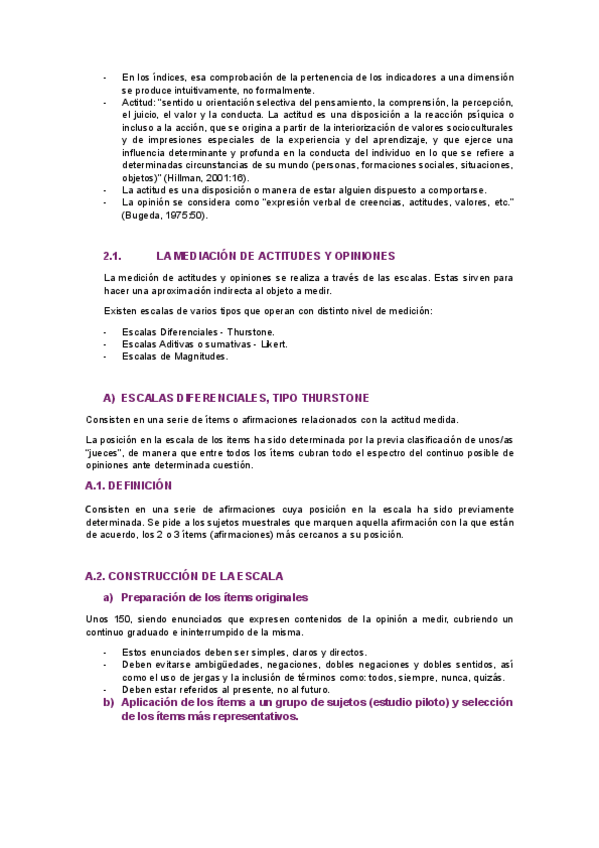 - En los índices, esa comprobación de la pertenencia de los indicadores a una dimensión se produce intuitivamente, no formalmente.
- Actitud: "sentido u orientación selectiva del pensamiento, la comprensión, la percepción, el juicio, el valor y la conducta. La actitud es una disposición a la reacción psíquica o incluso a la acción, que se origina a partir de la interiorización de valores socioculturales y de impresiones especiales de la experiencia y del aprendizaje, y que ejerce una influencia determinante y profunda en la conducta del individuo en lo que se refiere a determinadas circunstancias de su mundo (personas, formaciones sociales, situaciones, objetos)" (Hillman, 2001:16).
- La actitud es una disposición o manera de estar alguien dispuesto a comportarse.
- La opinión se considera como "expresión verbal de creencias, actitudes, valores, etc." (Bugeda, 1975:50).

2.1. LA MEDIACIÓN DE ACTITUDES Y OPINIONES

La medición de actitudes y opiniones se realiza a través de las escalas. Estas sirven para hacer una aproximación indirecta al objeto a medir.

Existen escalas de varios tipos que operan con distinto nivel de medición:

- Escalas Diferenciales - Thurstone.
- Escalas Aditivas o sumativas - Likert.
- Escalas de Magnitudes.

A) ESCALAS DIFERENCIALES, TIPO THURSTONE

Consisten en una serie de ítems o afirmaciones relacionados con la actitud medida.

La posición en la escala de los ítems ha sido determinada por la previa clasificación de unos/as "jueces", de manera que entre todos los ítems cubran todo el espectro del continuo posible de opiniones ante determinada cuestión.

A.1. DEFINICIÓN

Consisten en una serie de afirmaciones cuya posición en la escala ha sido previamente determinada. Se pide a los sujetos muestrales que marquen aquella afirmación con la que están de acuerdo, los 2 o 3 ítems (afirmaciones) más cercanos a su posición.

A.2. CONSTRUCCIÓN DE LA ESCALA

a) Preparación de los ítems originales

Unos 150, siendo enunciados que expresen contenidos de la opinión a medir, cubriendo un continuo graduado e ininterrumpido de la misma.

- Estos enunciados deben ser simples, claros y directos.
- Deben evitarse ambigüedades, negaciones, dobles negaciones y dobles sentidos, así como el uso de jergas y la inclusión de términos como: todos, siempre, nunca, quizás.
- Deben estar referidos al presente, no al futuro.

b) Aplicación de los ítems a un grupo de sujetos (estudio piloto) y selección de los ítems más representativos.